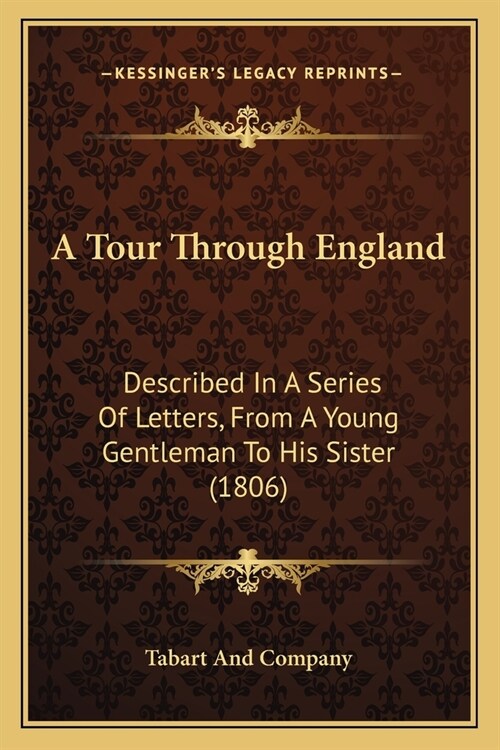 —KESSINGER'S LEGACY REPRINTS—

A Tour Through England

Described In A Series Of Letters, From A Young Gentleman To His Sister (1806)

Tabart And Company